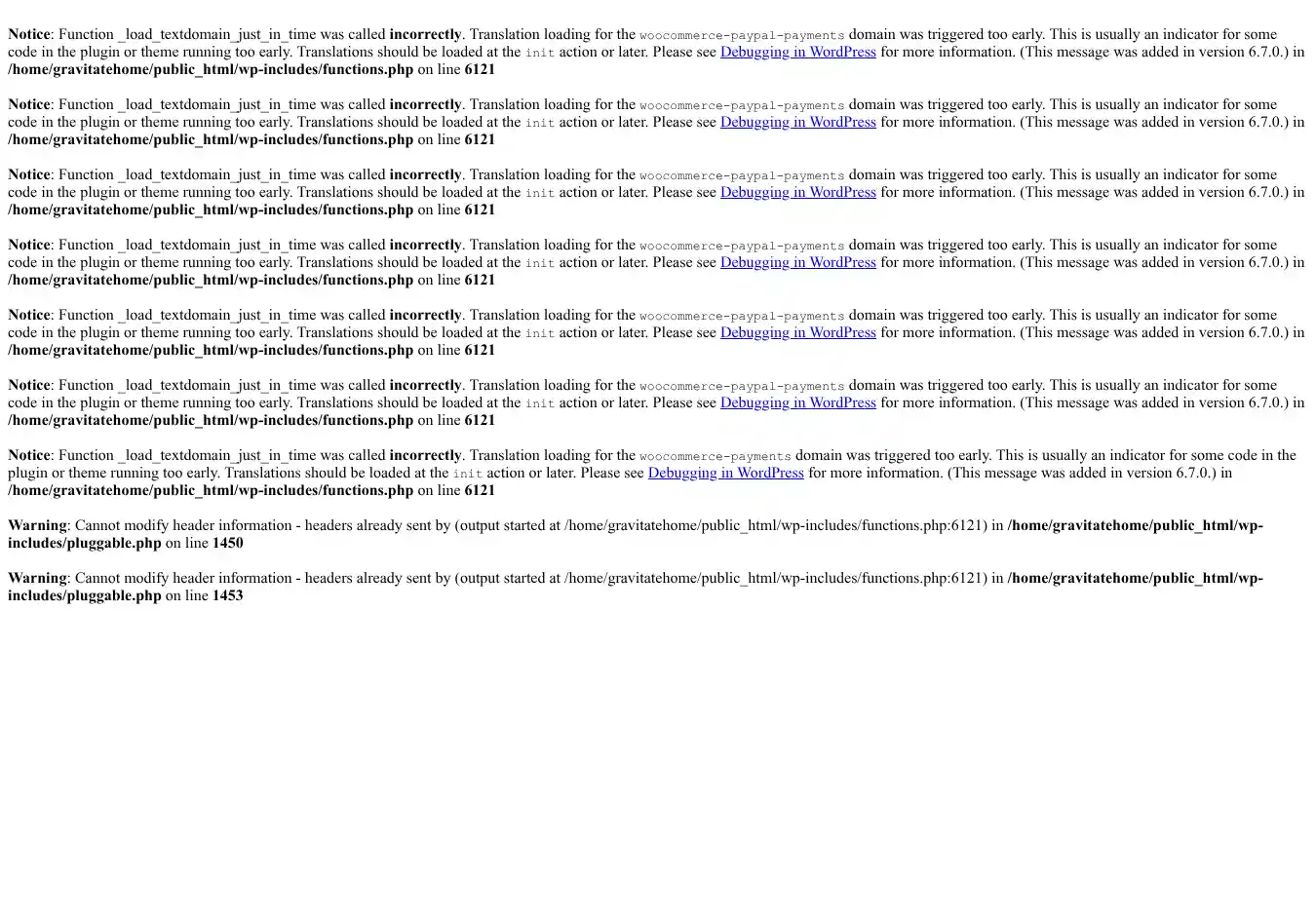 Notice: Function _load_textdomain_just_in_time was called incorrectly. Translation loading for the woocommerce-paypal-payments domain was triggered too early. This is usually an indicator for some code in the plugin or theme running too early. Translations should be loaded at the init action or later. Please see Debugging in WordPress for more information. (This message was added in version 6.7.0.) in /home/gravitatehome/public_html/wp-includes/functions.php on line 6121

Notice: Function _load_textdomain_just_in_time was called incorrectly. Translation loading for the woocommerce-paypal-payments domain was triggered too early. This is usually an indicator for some code in the plugin or theme running too early. Translations should be loaded at the init action or later. Please see Debugging in WordPress for more information. (This message was added in version 6.7.0.) in /home/gravitatehome/public_html/wp-includes/functions.php on line 6121

Notice: Function _load_textdomain_just_in_time was called incorrectly. Translation loading for the woocommerce-paypal-payments domain was triggered too early. This is usually an indicator for some code in the plugin or theme running too early. Translations should be loaded at the init action or later. Please see Debugging in WordPress for more information. (This message was added in version 6.7.0.) in /home/gravitatehome/public_html/wp-includes/functions.php on line 6121

Notice: Function _load_textdomain_just_in_time was called incorrectly. Translation loading for the woocommerce-paypal-payments domain was triggered too early. This is usually an indicator for some code in the plugin or theme running too early. Translations should be loaded at the init action or later. Please see Debugging in WordPress for more information. (This message was added in version 6.7.0.) in /home/gravitatehome/public_html/wp-includes/functions.php on line 6121

Notice: Function _load_textdomain_just_in_time was called incorrectly. Translation loading for the woocommerce-paypal-payments domain was triggered too early. This is usually an indicator for some code in the plugin or theme running too early. Translations should be loaded at the init action or later. Please see Debugging in WordPress for more information. (This message was added in version 6.7.0.) in /home/gravitatehome/public_html/wp-includes/functions.php on line 6121

Notice: Function _load_textdomain_just_in_time was called incorrectly. Translation loading for the woocommerce-paypal-payments domain was triggered too early. This is usually an indicator for some code in the plugin or theme running too early. Translations should be loaded at the init action or later. Please see Debugging in WordPress for more information. (This message was added in version 6.7.0.) in /home/gravitatehome/public_html/wp-includes/functions.php on line 6121

Notice: Function _load_textdomain_just_in_time was called incorrectly. Translation loading for the woocommerce-payments domain was triggered too early. This is usually an indicator for some code in the plugin or theme running too early. Translations should be loaded at the init action or later. Please see Debugging in WordPress for more information. (This message was added in version 6.7.0.) in /home/gravitatehome/public_html/wp-includes/functions.php on line 6121

Warning: Cannot modify header information - headers already sent by (output started at /home/gravitatehome/public_html/wp-includes/functions.php:6121) in /home/gravitatehome/public_html/wp-includes/pluggable.php on line 1450

Warning: Cannot modify header information - headers already sent by (output started at /home/gravitatehome/public_html/wp-includes/functions.php:6121) in /home/gravitatehome/public_html/wp-includes/pluggable.php on line 1453